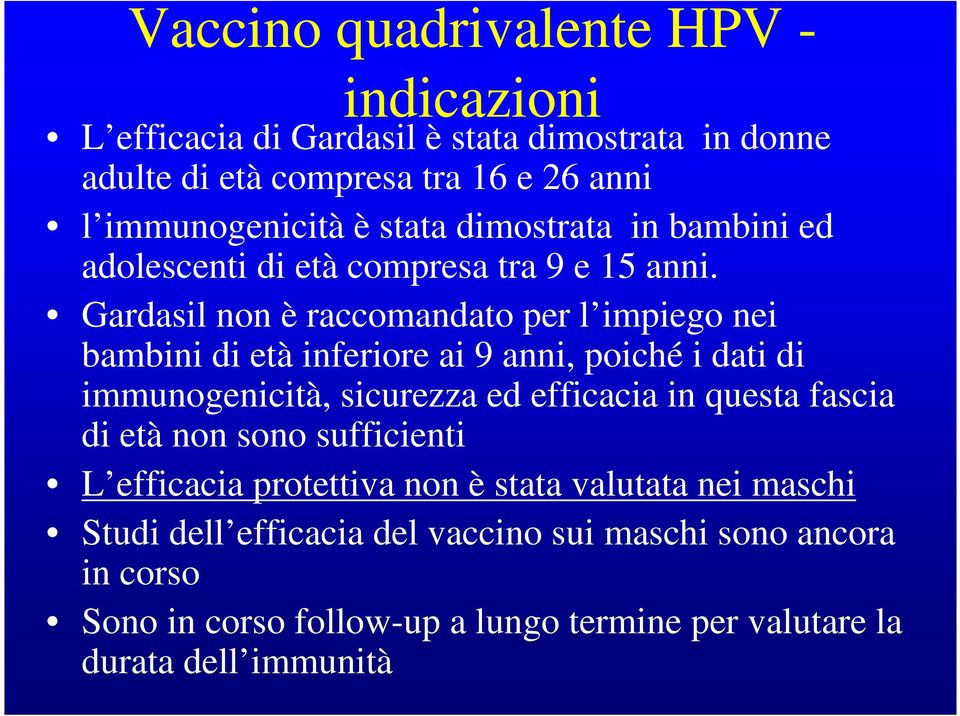 Vaccino quadrivalente HPV - indicazioni

• L’efficacia di Gardasil è stata dimostrata in donne adulte di età compresa tra 16 e 26 anni
• l’immunogenicità è stata dimostrata in bambini ed adolescenti di età compresa tra 9 e 15 anni.
• Gardasil non è raccomandato per l’impiego nei bambini di età inferiore ai 9 anni, poiché i dati di immunogenicità, sicurezza ed efficacia in questa fascia di età non sono sufficienti
• L’efficacia protettiva non è stata valutata nei maschi
• Studi dell’efficacia del vaccino sui maschi sono ancora in corso
• Sono in corso follow-up a lungo termine per valutare la durata dell’immunità